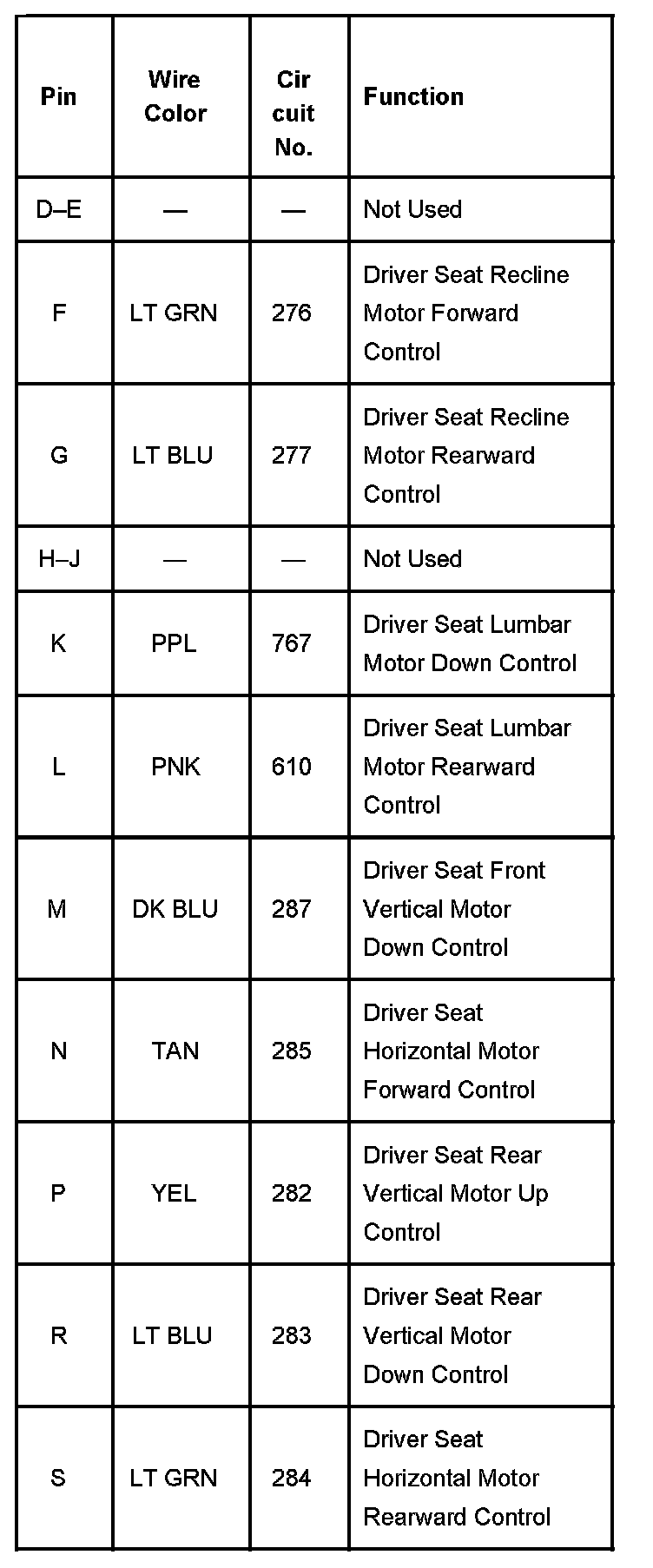 | Pin | Wire Color | Cir cuit No. | Function |
|---|---|---|---|
| D–E | — | — | Not Used |
| F | LT GRN | 276 | Driver Seat Recline Motor Forward Control |
| G | LT BLU | 277 | Driver Seat Recline Motor Rearward Control |
| H–J | — | — | Not Used |
| K | PPL | 767 | Driver Seat Lumbar Motor Down Control |
| L | PNK | 610 | Driver Seat Lumbar Motor Rearward Control |
| M | DK BLU | 287 | Driver Seat Front Vertical Motor Down Control |
| N | TAN | 285 | Driver Seat Horizontal Motor Forward Control |
| P | YEL | 282 | Driver Seat Rear Vertical Motor Up Control |
| R | LT BLU | 283 | Driver Seat Rear Vertical Motor Down Control |
| S | LT GRN | 284 | Driver Seat Horizontal Motor Rearward Control |